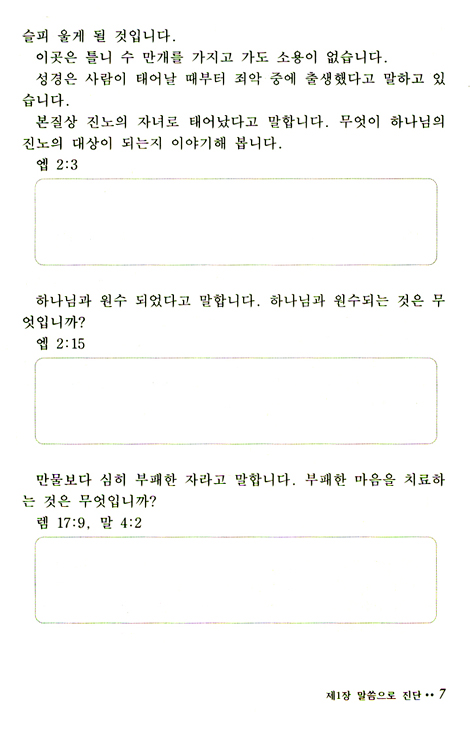 슬피 울게 될 것입니다.

이곳은 틀니 수 만개를 가지고 가도 소용이 없습니다.

성경은 사람이 태어날 때부터 죄악 중에 출생했다고 말하고 있습니다.

본질상 진노의 자녀로 태어났다고 말합니다. 무엇이 하나님의 진노의 대상이 되는지 이야기해 봅니다.

엡 2:3

하나님과 원수 되었다고 말합니다. 하나님과 원수되는 것은 무엇입니까?

엡 2:15

만물보다 심히 부패한 자라고 말합니다. 부패한 마음을 치료하는 것은 무엇입니까?

렘 17:9, 말 4:2

제1장 말씀으로 진단 •• 7